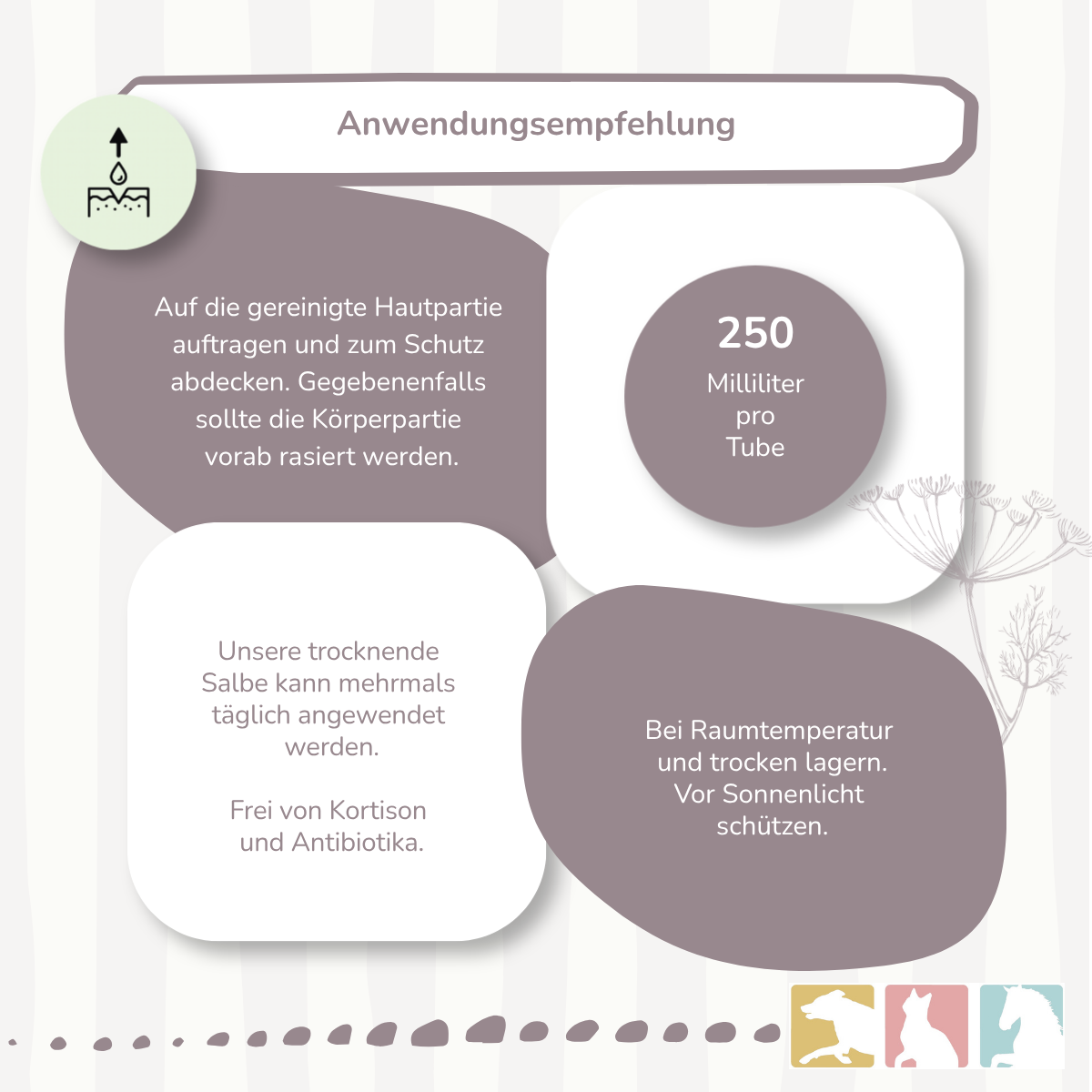 Anwendungsempfehlung

Auf die gereinigte Hautpartie auftragen und zum Schutz abdecken. Gegebenenfalls sollte die Körperpartie vorab rasiert werden.

250
Milliliter
pro
Tube

Unsere trocknende Salbe kann mehrmals täglich angewendet werden.

Frei von Kortison und Antibiotika.

Bei Raumtemperatur und trocken lagern. Vor Sonnenlicht schützen.